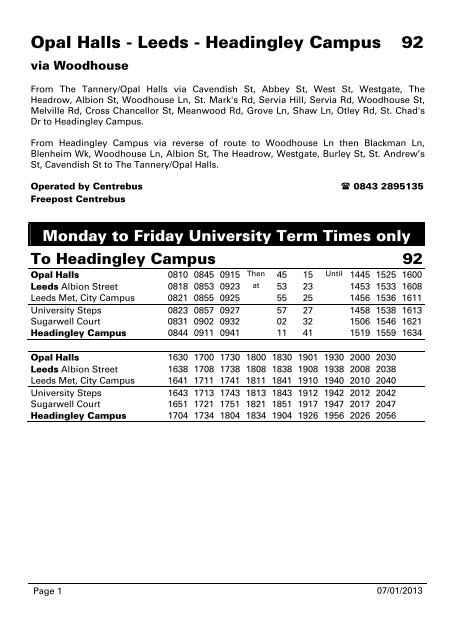 Opal Halls - Leeds - Headingley Campus 92

via Woodhouse

From The Tannery/Opal Halls via Cavendish St, Abbey St, West St, Westgate, The Headrow, Albion St, Woodhouse Ln, St. Mark's Rd, Servia Hill, Servia Rd, Woodhouse St, Melville Rd, Cross Chancellor St, Meanwood Rd, Grove Ln, Shaw Ln, Otley Rd, St. Chad's Dr to Headingley Campus.

From Headingley Campus via reverse of route to Woodhouse Ln then Blackman Ln, Blenheim Wk, Woodhouse Ln, Albion St, The Headrow, Westgate, Burley St, St. Andrew's St, Cavendish St to The Tannery/Opal Halls.

Operated by Centrebus ☎ 0843 2895135
Freepost Centrebus

Monday to Friday University Term Times only

To Headingley Campus 92

| | | | | | | | | | | |
|---|---|---|---|---|---|---|---|---|---|---|
| Opal Halls | 0810 | 0845 | 0915 | Then | 45 | 15 | Until | 1445 | 1525 | 1600 |
| Leeds Albion Street | 0818 | 0853 | 0923 | at | 53 | 23 | | 1453 | 1533 | 1608 |
| Leeds Met, City Campus | 0821 | 0855 | 0925 | | 55 | 25 | | 1456 | 1536 | 1611 |
| University Steps | 0823 | 0857 | 0927 | | 57 | 27 | | 1458 | 1538 | 1613 |
| Sugarwell Court | 0831 | 0902 | 0932 | | 02 | 32 | | 1506 | 1546 | 1621 |
| Headingley Campus | 0844 | 0911 | 0941 | | 11 | 41 | | 1519 | 1559 | 1634 |

| | | | | | | | | | |
|---|---|---|---|---|---|---|---|---|---|
| Opal Halls | 1630 | 1700 | 1730 | 1800 | 1830 | 1901 | 1930 | 2000 | 2030 |
| Leeds Albion Street | 1638 | 1708 | 1738 | 1808 | 1838 | 1908 | 1938 | 2008 | 2038 |
| Leeds Met, City Campus | 1641 | 1711 | 1741 | 1811 | 1841 | 1910 | 1940 | 2010 | 2040 |
| University Steps | 1643 | 1713 | 1743 | 1813 | 1843 | 1912 | 1942 | 2012 | 2042 |
| Sugarwell Court | 1651 | 1721 | 1751 | 1821 | 1851 | 1917 | 1947 | 2017 | 2047 |
| Headingley Campus | 1704 | 1734 | 1804 | 1834 | 1904 | 1926 | 1956 | 2026 | 2056 |

Page 1 07/01/2013